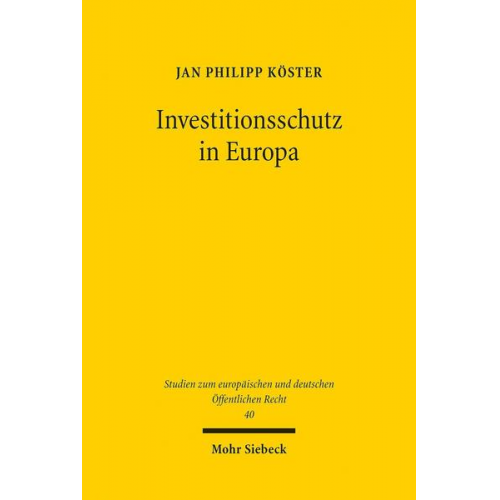 JAN PHILIPP KÖSTER

Investitionsschutz in Europa

Studien zum europäischen und deutschen Öffentlichen Recht
40

Mohr Siebeck